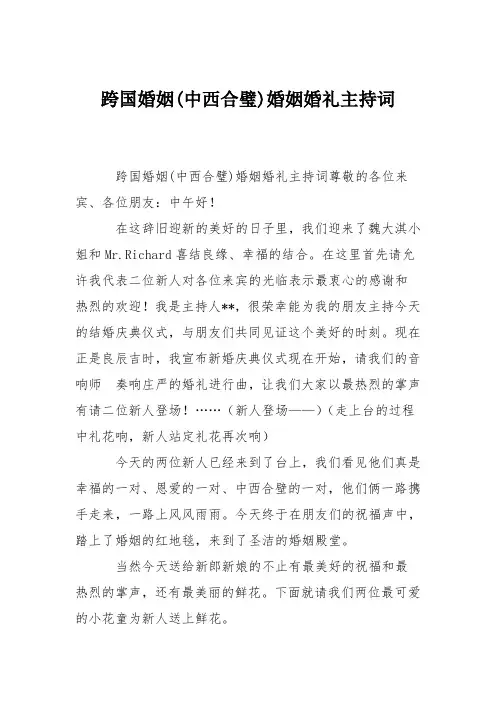 跨国婚姻(中西合璧)婚姻婚礼主持词

跨国婚姻(中西合璧)婚姻婚礼主持词尊敬的各位来宾、各位朋友：中午好！

在这辞旧迎新的美好的日子里，我们迎来了魏大淇小姐和Mr.Richard喜结良缘、幸福的结合。在这里首先请允许我代表二位新人对各位来宾的光临表示最衷心的感谢和热烈的欢迎！我是主持人**，很荣幸能为我的朋友主持今天的结婚庆典仪式，与朋友们共同见证这个美好的时刻。现在正是良辰吉时，我宣布新婚庆典仪式现在开始，请我们的音响师 奏响庄严的婚礼进行曲，让我们大家以最热烈的掌声有请二位新人登场！……（新人登场——）（走上台的过程中礼花响，新人站定礼花再次响）

今天的两位新人已经来到了台上，我们看见他们真是幸福的一对、恩爱的一对、中西合璧的一对，他们俩一路携手走来，一路上风风雨雨。今天终于在朋友们的祝福声中，踏上了婚姻的红地毯，来到了圣洁的婚姻殿堂。

当然今天送给新郎新娘的不止有最美好的祝福和最热烈的掌声，还有最美丽的鲜花。下面就请我们两位最可爱的小花童为新人送上鲜花。